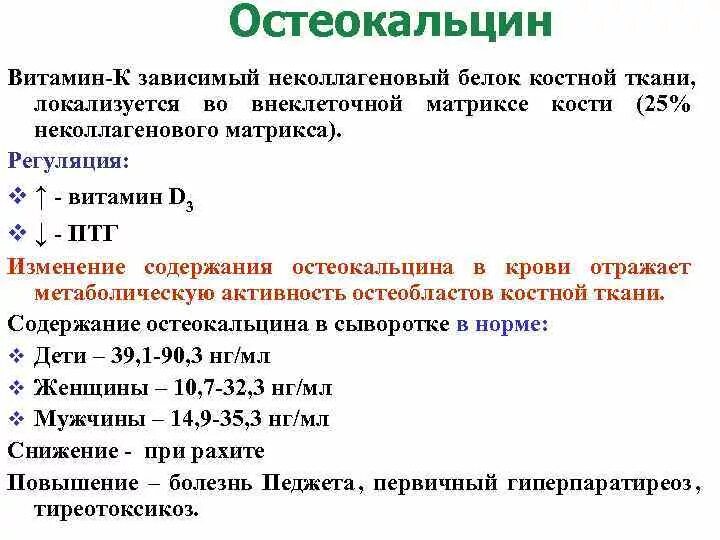 Остеокальцин

Витамин-К зависимый неколлагеновый белок костной ткани, локализуется во внеклеточной матриксе кости (25% неколлагенового матрикса).

Регуляция:

❖ ↑ - витамин $D_3$

❖ ↓ - ПТГ

Изменение содержания остеокальцина в крови отражает метаболическую активность остеобластов костной ткани.

Содержание остеокальцина в сыворотке в норме:

❖ Дети – 39,1-90,3 нг/мл

❖ Женщины – 10,7-32,3 нг/мл

❖ Мужчины – 14,9-35,3 нг/мл

Снижение - при рахите

Повышение – болезнь Педжета, первичный гиперпаратиреоз, тиреотоксикоз.